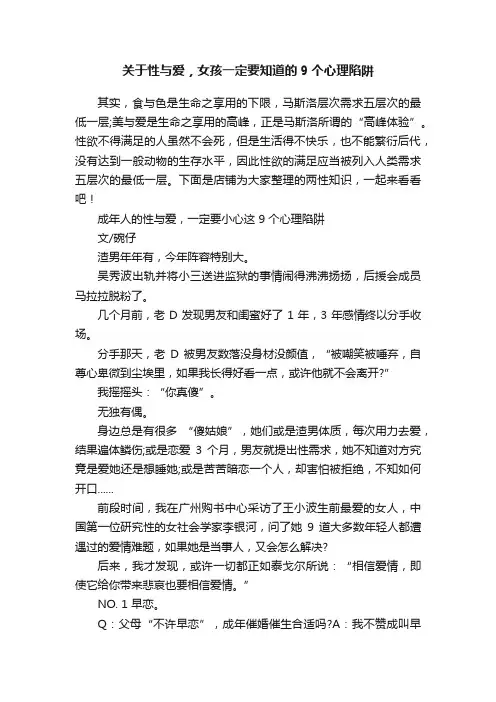 关于性与爱，女孩一定要知道的 9 个心理陷阱

其实，食与色是生命之享用的下限，马斯洛层次需求五层次的最低一层;美与爱是生命之享用的高峰，正是马斯洛所谓的“高峰体验”。性欲不得满足的人虽然不会死，但是生活得不快乐，也不能繁衍后代，没有达到一般动物的生存水平，因此性欲的满足应当被列入人类需求五层次的最低一层。下面是店铺为大家整理的两性知识，一起来看看吧！

成年人的性与爱，一定要小心这 9 个心理陷阱

文/碗仔

渣男年年有，今年阵容特别大。

吴秀波出轨并将小三送进监狱的事情闹得沸沸扬扬，后援会成员马拉拉脱粉了。

几个月前，老 D 发现男友和闺蜜好了 1 年，3 年感情终以分手收场。

分手那天，老 D 被男友数落没身材没颜值，“被嘲笑被唾弃，自尊心卑微到尘埃里，如果我长得好看一点，或许他就不会离开?”

我摇摇头：“你真傻”。

无独有偶。

身边总是有很多 “傻姑娘”，她们或是渣男体质，每次用力去爱，结果遍体鳞伤;或是恋爱 3 个月，男友就提出性需求，她不知道对方究竟是爱她还是想睡她;或是苦苦暗恋一个人，却害怕被拒绝，不知如何开口……

前段时间，我在广州购书中心采访了王小波生前最爱的女人，中国第一位研究性的女社会学家李银河，问了她 9 道大多数年轻人都遭遇过的爱情难题，如果她是当事人，又会怎么解决?

后来，我才发现，或许一切都正如泰戈尔所说：“相信爱情，即使它给你带来悲哀也要相信爱情。”

NO. 1 早恋。

Q：父母“不许早恋”，成年催婚催生合适吗?A：我不赞成叫早